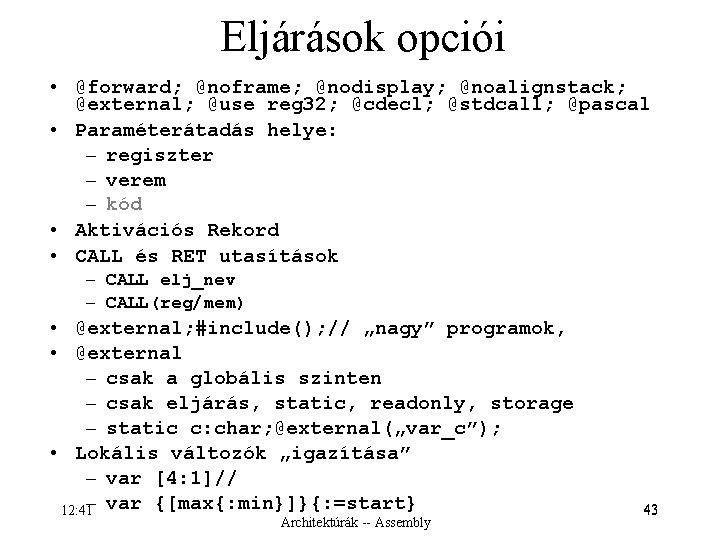 Eljárások opciói

• @forward; @noframe; @nodisplay; @noalignstack; @external; @use reg32; @cdecl; @stdcall; @pascal
• Paraméterátadás helye:
  – regiszter
  – verem
  – kód
• Aktivációs Rekord
• CALL és RET utasítások
  – CALL elj_nev
  – CALL(reg/mem)
• @external;#include();// „nagy” programok,
• @external
  – csak a globális szinten
  – csak eljárás, static, readonly, storage
  – static c:char;@external(„var_c”);
• Lokális változók „igazítása”
  – var [4:1]//
  – var {[max{:min}]}{:=start}

12:41

Architektúrák -- Assembly

43